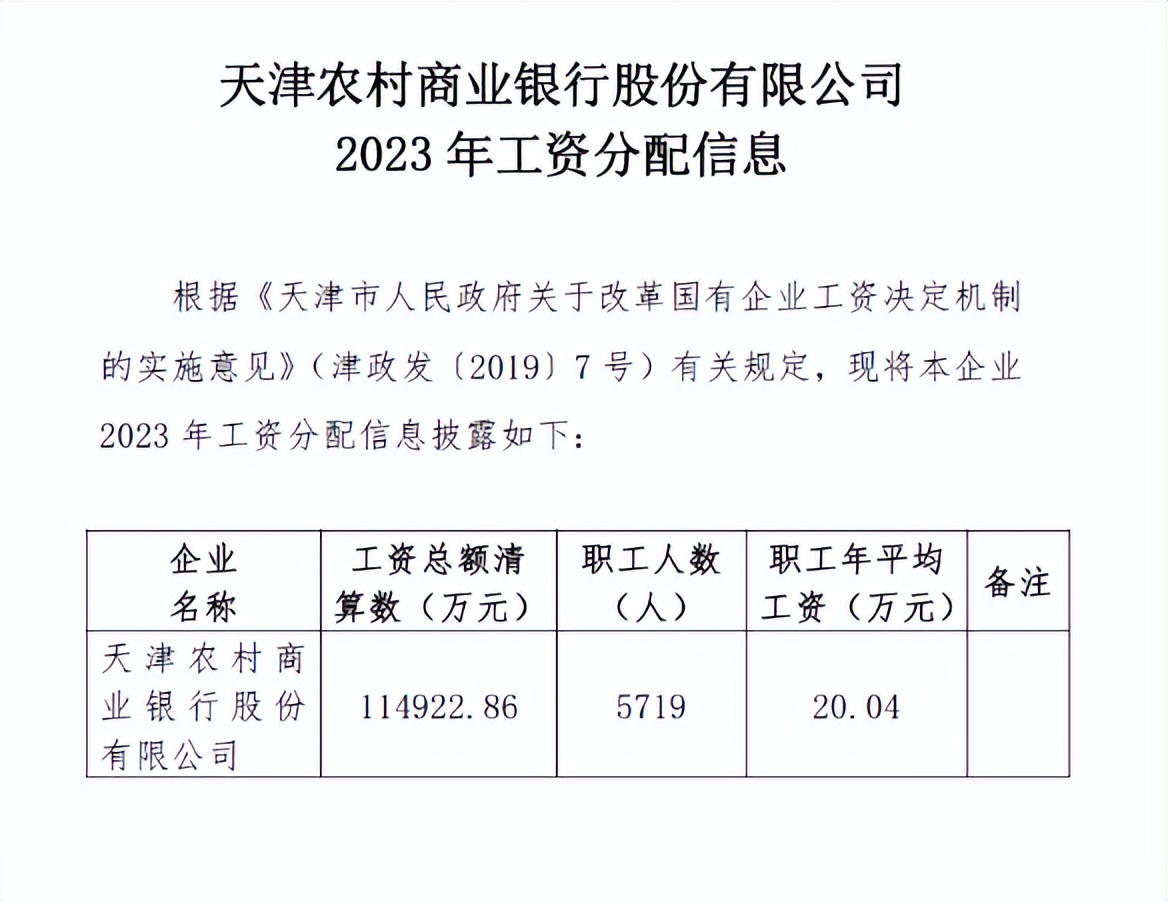 天津农村商业银行股份有限公司
2023 年工资分配信息

根据《天津市人民政府关于改革国有企业工资决定机制的实施意见》（津政发〔2019〕7 号）有关规定，现将本企业 2023 年工资分配信息披露如下：

| 企业名称 | 工资总额清算数（万元） | 职工人数（人） | 职工年平均工资（万元） | 备注 |
|---|---|---|---|---|
| 天津农村商业银行股份有限公司 | 114922.86 | 5719 | 20.04 | |